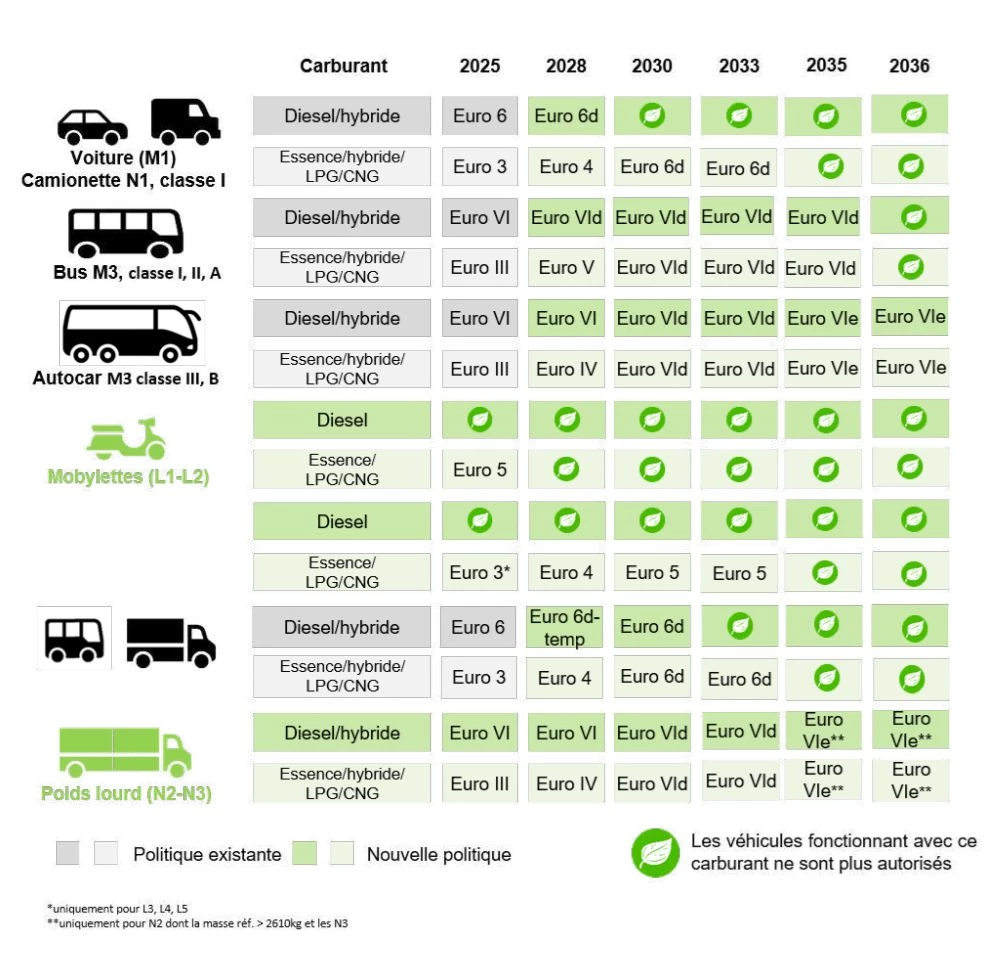 | | Carburant | 2025 | 2028 | 2030 | 2033 | 2035 | 2036 |
|---|---|---|---|---|---|---|---|
| Voiture (M1) Camionette N1, classe I | Diesel/hybride | Euro 6 | Euro 6d | | | | |
| | Essence/hybride/ LPG/CNG | Euro 3 | Euro 4 | Euro 6d | Euro 6d | | |
| Bus M3, classe I, II, A | Diesel/hybride | Euro VI | Euro VId | Euro VId | Euro VId | Euro VId | |
| | Essence/hybride/ LPG/CNG | Euro III | Euro V | Euro VId | Euro VId | Euro VId | |
| Autocar M3 classe III, B | Diesel/hybride | Euro VI | Euro VI | Euro VId | Euro VId | Euro VIe | Euro VIe |
| | Essence/hybride/ LPG/CNG | Euro III | Euro IV | Euro VId | Euro VId | Euro VIe | Euro VIe |
| Mobylettes (L1-L2) | Diesel | | | | | | |
| | Essence/ LPG/CNG | Euro 5 | | | | | |
| | Diesel | | | | | | |
| | Essence/ LPG/CNG | Euro 3* | Euro 4 | Euro 5 | Euro 5 | | |
| | Diesel/hybride | Euro 6 | Euro 6d-temp | Euro 6d | | | |
| | Essence/hybride/ LPG/CNG | Euro 3 | Euro 4 | Euro 6d | Euro 6d | | |
| Poids lourd (N2-N3) | Diesel/hybride | Euro VI | Euro VI | Euro VId | Euro VId | Euro VIe** | Euro VIe** |
| | Essence/hybride/ LPG/CNG | Euro III | Euro IV | Euro VId | Euro VId | Euro VIe** | Euro VIe** |

Politique existante Nouvelle politique

Les véhicules fonctionnant avec ce carburant ne sont plus autorisés

*uniquement pour L3, L4, L5
**uniquement pour N2 dont la masse réf. > 2610kg et les N3